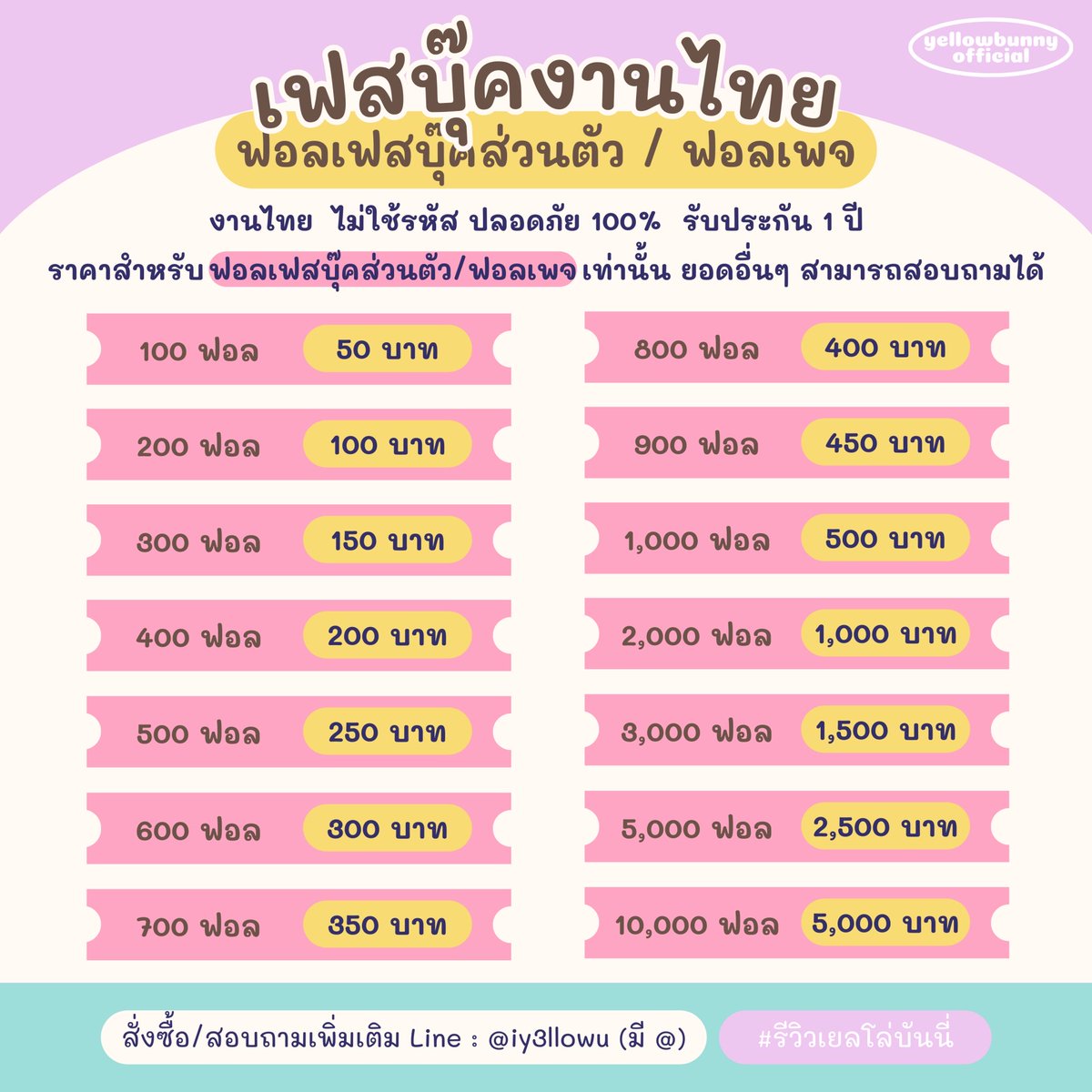 yellowbunny official

เฟสบุ๊คงานไทย

ฟอลเฟสบุ๊คส่วนตัว / ฟอลเพจ

งานไทย ไม่ใช้รหัส ปลอดภัย 100% รับประกัน 1 ปี

ราคาสำหรับ ฟอลเฟสบุ๊คส่วนตัว/ฟอลเพจ เท่านั้น ยอดอื่นๆ สามารถสอบถามได้

100 ฟอล 50 บาท

200 ฟอล 100 บาท

300 ฟอล 150 บาท

400 ฟอล 200 บาท

500 ฟอล 250 บาท

600 ฟอล 300 บาท

700 ฟอล 350 บาท

800 ฟอล 400 บาท

900 ฟอล 450 บาท

1,000 ฟอล 500 บาท

2,000 ฟอล 1,000 บาท

3,000 ฟอล 1,500 บาท

5,000 ฟอล 2,500 บาท

10,000 ฟอล 5,000 บาท

สั่งซื้อ/สอบถามเพิ่มเติม Line : @iy3llowu (มี @)

#รีวิวเยลโล่บันนี่